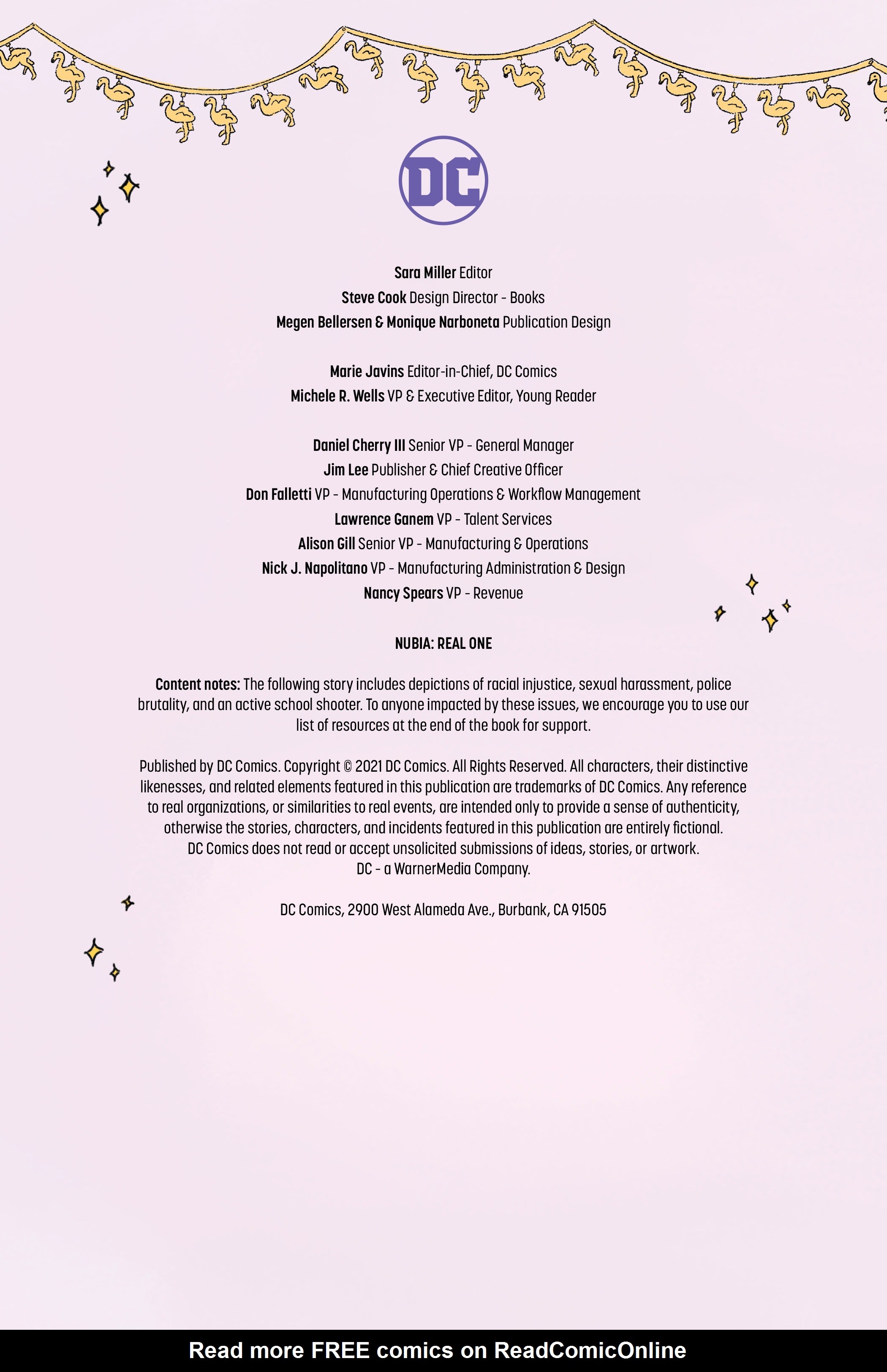 DC

Sara Miller Editor
Steve Cook Design Director - Books
Megen Bellersen & Monique Narboneta Publication Design

Marie Javins Editor-in-Chief, DC Comics
Michele R. Wells VP & Executive Editor, Young Reader

Daniel Cherry III Senior VP - General Manager
Jim Lee Publisher & Chief Creative Officer
Don Falletti VP - Manufacturing Operations & Workflow Management
Lawrence Ganem VP - Talent Services
Alison Gill Senior VP - Manufacturing & Operations
Nick J. Napolitano VP - Manufacturing Administration & Design
Nancy Spears VP - Revenue

NUBIA: REAL ONE

Content notes: The following story includes depictions of racial injustice, sexual harassment, police brutality, and an active school shooter. To anyone impacted by these issues, we encourage you to use our list of resources at the end of the book for support.

Published by DC Comics. Copyright © 2021 DC Comics. All Rights Reserved. All characters, their distinctive likenesses, and related elements featured in this publication are trademarks of DC Comics. Any reference to real organizations, or similarities to real events, are intended only to provide a sense of authenticity, otherwise the stories, characters, and incidents featured in this publication are entirely fictional. DC Comics does not read or accept unsolicited submissions of ideas, stories, or artwork. DC - a WarnerMedia Company.

DC Comics, 2900 West Alameda Ave., Burbank, CA 91505

Read more FREE comics on ReadComicOnline